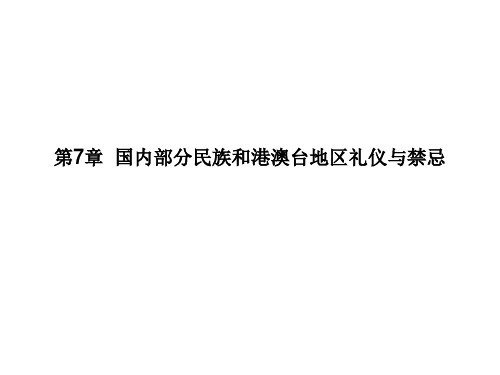 第7章 国内部分民族和港澳台地区礼仪与禁忌